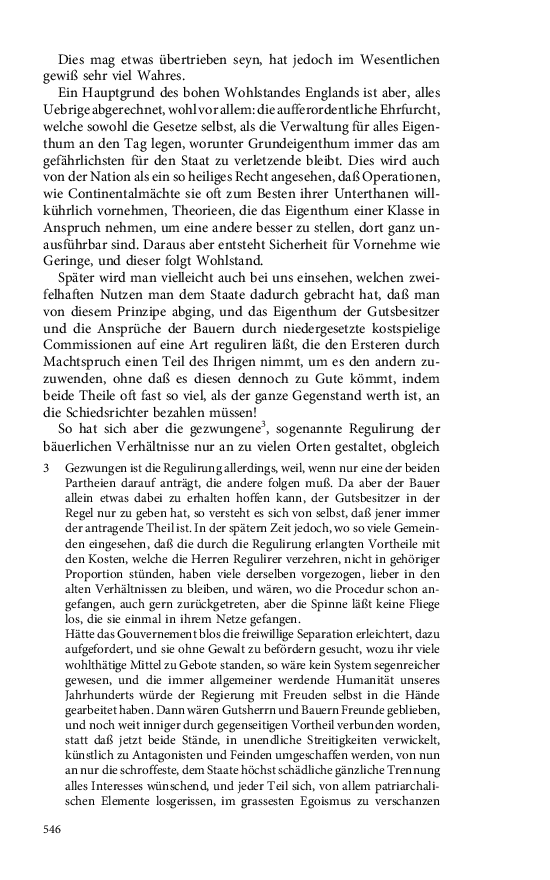 Dies mag etwas übertrieben seyn, hat jedoch im Wesentlichen gewiß sehr viel Wahres.

Ein Hauptgrund des bohen Wohlstandes Englands ist aber, alles Uebrige abgerechnet, wohl vor allem: die aufferordentliche Ehrfurcht, welche sowohl die Gesetze selbst, als die Verwaltung für alles Eigenthum an den Tag legen, worunter Grundeigenthum immer das am gefährlichsten für den Staat zu verletzende bleibt. Dies wird auch von der Nation als ein so heiliges Recht angesehen, daß Operationen, wie Continentalmächte sie oft zum Besten ihrer Unterthanen willkührlich vornehmen, Theorieen, die das Eigenthum einer Klasse in Anspruch nehmen, um eine andere besser zu stellen, dort ganz unausführbar sind. Daraus aber entsteht Sicherheit für Vornehme wie Geringe, und dieser folgt Wohlstand.

Später wird man vielleicht auch bei uns einsehen, welchen zweifelhaften Nutzen man dem Staate dadurch gebracht hat, daß man von diesem Prinzipe abging, und das Eigenthum der Gutsbesitzer und die Ansprüche der Bauern durch niedergesetzte kostspielige Commissionen auf eine Art reguliren läßt, die den Ersteren durch Machtspruch einen Teil des Ihrigen nimmt, um es den andern zuzuwenden, ohne daß es diesen dennoch zu Gute kömmt, indem beide Theile oft fast so viel, als der ganze Gegenstand werth ist, an die Schiedsrichter bezahlen müssen!

So hat sich aber die gezwungene$^3$, sogenannte Regulirung der bäuerlichen Verhältnisse nur an zu vielen Orten gestaltet, obgleich

3 Gezwungen ist die Regulirung allerdings, weil, wenn nur eine der beiden Partheien darauf anträgt, die andere folgen muß. Da aber der Bauer allein etwas dabei zu erhalten hoffen kann, der Gutsbesitzer in der Regel nur zu geben hat, so versteht es sich von selbst, daß jener immer der antragende Theil ist. In der spätern Zeit jedoch, wo so viele Gemeinden eingesehen, daß die durch die Regulirung erlangten Vortheile mit den Kosten, welche die Herren Regulirer verzehren, nicht in gehöriger Proportion stünden, haben viele derselben vorgezogen, lieber in den alten Verhältnissen zu bleiben, und wären, wo die Procedur schon angefangen, auch gern zurückgetreten, aber die Spinne läßt keine Fliege los, die sie einmal in ihrem Netze gefangen.
Hätte das Gouvernement blos die freiwillige Separation erleichtert, dazu aufgefordert, und sie ohne Gewalt zu befördern gesucht, wozu ihr viele wohlthätige Mittel zu Gebote standen, so wäre kein System segenreicher gewesen, und die immer allgemeiner werdende Humanität unseres Jahrhunderts würde der Regierung mit Freuden selbst in die Hände gearbeitet haben. Dann wären Gutsherrn und Bauern Freunde geblieben, und noch weit inniger durch gegenseitigen Vortheil verbunden worden, statt daß jetzt beide Stände, in unendliche Streitigkeiten verwickelt, künstlich zu Antagonisten und Feinden umgeschaffen werden, von nun an nur die schroffeste, dem Staate höchst schädliche gänzliche Trennung alles Interesses wünschend, und jeder Teil sich, von allem patriarchalischen Elemente losgerissen, im grassesten Egoismus zu verschanzen

546